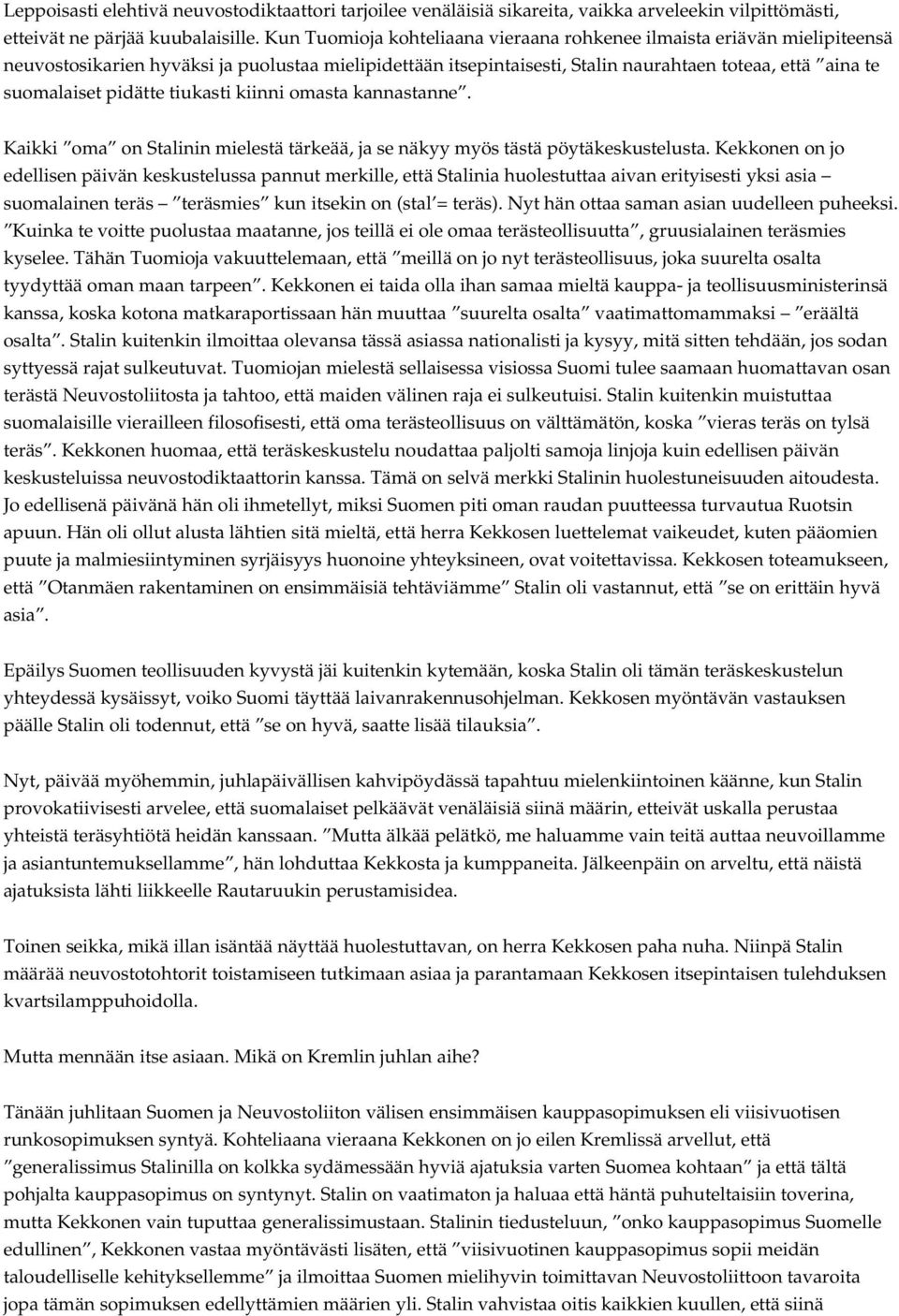 Leppoisasti elehtivä neuvostodiktaattori tarjoilee venäläisiä sikareita, vaikka arveleekin vilpittömästi, etteivät ne pärjää kuubalaisille. Kun Tuomioja kohteliaana vieraana rohkenee ilmaista eriävän mielipiteensä neuvostosikarien hyväksi ja puolustaa mielipidettään itsepintaisesti, Stalin naurahtaen toteaa, että "aina te suomalaiset pidätte tiukasti kiinni omasta kannastanne".

Kaikki "oma" on Stalinin mielestä tärkeää, ja se näkyy myös tästä pöytäkeskustelusta. Kekkonen on jo edellisen päivän keskustelussa pannut merkille, että Stalinia huolestuttaa aivan erityisesti yksi asia – suomalainen teräs – "teräsmies" kun itsekin on (stal'= teräs). Nyt hän ottaa saman asian uudelleen puheeksi. "Kuinka te voitte puolustaa maatanne, jos teillä ei ole omaa terästeollisuutta", gruusialainen teräsmies kyselee. Tähän Tuomioja vakuuttelemaan, että "meillä on jo nyt terästeollisuus, joka suurelta osalta tyydyttää oman maan tarpeen". Kekkonen ei taida olla ihan samaa mieltä kauppa- ja teollisuusministerinsä kanssa, koska kotona matkaraportissaan hän muuttaa "suurelta osalta" vaatimattomammaksi – "eräältä osalta". Stalin kuitenkin ilmoittaa olevansa tässä asiassa nationalisti ja kysyy, mitä sitten tehdään, jos sodan syttyessä rajat sulkeutuvat. Tuomiojan mielestä sellaisessa visiossa Suomi tulee saamaan huomattavan osan terästä Neuvostoliitosta ja tahtoo, että maiden välinen raja ei sulkeutuisi. Stalin kuitenkin muistuttaa suomalaisille vierailleen filosofisesti, että oma terästeollisuus on välttämätön, koska "vieras teräs on tylsä teräs". Kekkonen huomaa, että teräskeskustelu noudattaa paljolti samoja linjoja kuin edellisen päivän keskusteluissa neuvostodiktaattorin kanssa. Tämä on selvä merkki Stalinin huolestuneisuuden aitoudesta. Jo edellisenä päivänä hän oli ihmetellyt, miksi Suomen piti oman raudan puutteessa turvautua Ruotsin apuun. Hän oli ollut alusta lähtien sitä mieltä, että herra Kekkosen luettelemat vaikeudet, kuten pääomien puute ja malmiesiintyminen syrjäisyys huonoine yhteyksineen, ovat voitettavissa. Kekkosen toteamukseen, että "Otanmäen rakentaminen on ensimmäisiä tehtäviämme" Stalin oli vastannut, että "se on erittäin hyvä asia".

Epäilys Suomen teollisuuden kyvystä jäi kuitenkin kytemään, koska Stalin oli tämän teräskeskustelun yhteydessä kysäissyt, voiko Suomi täyttää laivanrakennusohjelman. Kekkosen myöntävän vastauksen päälle Stalin oli todennut, että "se on hyvä, saatte lisää tilauksia".

Nyt, päivää myöhemmin, juhlapäivällisen kahvipöydässä tapahtuu mielenkiintoinen käänne, kun Stalin provokatiivisesti arvelee, että suomalaiset pelkäävät venäläisiä siinä määrin, etteivät uskalla perustaa yhteistä teräsyhtiötä heidän kanssaan. "Mutta älkää pelätkö, me haluamme vain teitä auttaa neuvoillamme ja asiantuntemuksellamme", hän lohduttaa Kekkosta ja kumppaneita. Jälkeenpäin on arveltu, että näistä ajatuksista lähti liikkeelle Rautaruukin perustamisidea.

Toinen seikka, mikä illan isäntää näyttää huolestuttavan, on herra Kekkosen paha nuha. Niinpä Stalin määrää neuvostotohtorit toistamiseen tutkimaan asiaa ja parantamaan Kekkosen itsepintaisen tulehduksen kvartsilamppuhoidolla.

Mutta mennään itse asiaan. Mikä on Kremlin juhlan aihe?

Tänään juhlitaan Suomen ja Neuvostoliiton välisen ensimmäisen kauppasopimuksen eli viisivuotisen runkosopimuksen syntyä. Kohteliaana vieraana Kekkonen on jo eilen Kremlissä arvellut, että "generalissimus Stalinilla on kolkka sydämessään hyviä ajatuksia varten Suomea kohtaan" ja että tältä pohjalta kauppasopimus on syntynyt. Stalin on vaatimaton ja haluaa että häntä puhuteltaisiin toverina, mutta Kekkonen vain tuputtaa generalissimustaan. Stalinin tiedusteluun, "onko kauppasopimus Suomelle edullinen", Kekkonen vastaa myöntävästi lisäten, että "viisivuotinen kauppasopimus sopii meidän taloudelliselle kehityksellemme" ja ilmoittaa Suomen mielihyvin toimittavan Neuvostoliittoon tavaroita jopa tämän sopimuksen edellyttämien määrien yli. Stalin vahvistaa oitis kaikkien kuullen, että siinä